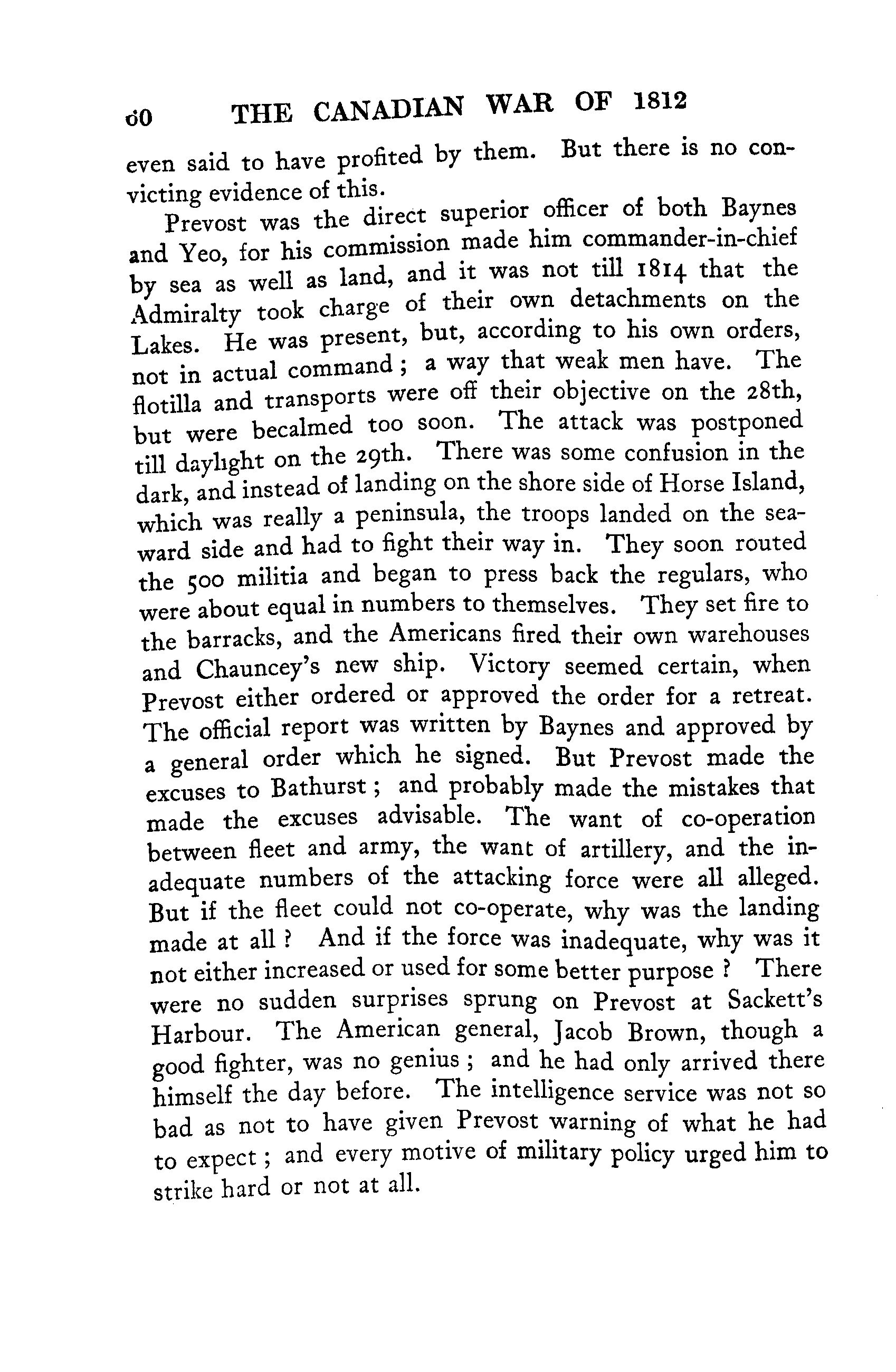 60 THE CANADIAN WAR OF 1812

even said to have profited by them. But there is no convicting evidence of this.

Prevost was the direct superior officer of both Baynes and Yeo, for his commission made him commander-in-chief by sea as well as land, and it was not till 1814 that the Admiralty took charge of their own detachments on the Lakes. He was present, but, according to his own orders, not in actual command; a way that weak men have. The flotilla and transports were off their objective on the 28th, but were becalmed too soon. The attack was postponed till daylight on the 29th. There was some confusion in the dark, and instead of landing on the shore side of Horse Island, which was really a peninsula, the troops landed on the seaward side and had to fight their way in. They soon routed the 500 militia and began to press back the regulars, who were about equal in numbers to themselves. They set fire to the barracks, and the Americans fired their own warehouses and Chauncey's new ship. Victory seemed certain, when Prevost either ordered or approved the order for a retreat. The official report was written by Baynes and approved by a general order which he signed. But Prevost made the excuses to Bathurst; and probably made the mistakes that made the excuses advisable. The want of co-operation between fleet and army, the want of artillery, and the inadequate numbers of the attacking force were all alleged. But if the fleet could not co-operate, why was the landing made at all? And if the force was inadequate, why was it not either increased or used for some better purpose? There were no sudden surprises sprung on Prevost at Sackett's Harbour. The American general, Jacob Brown, though a good fighter, was no genius; and he had only arrived there himself the day before. The intelligence service was not so bad as not to have given Prevost warning of what he had to expect; and every motive of military policy urged him to strike hard or not at all.